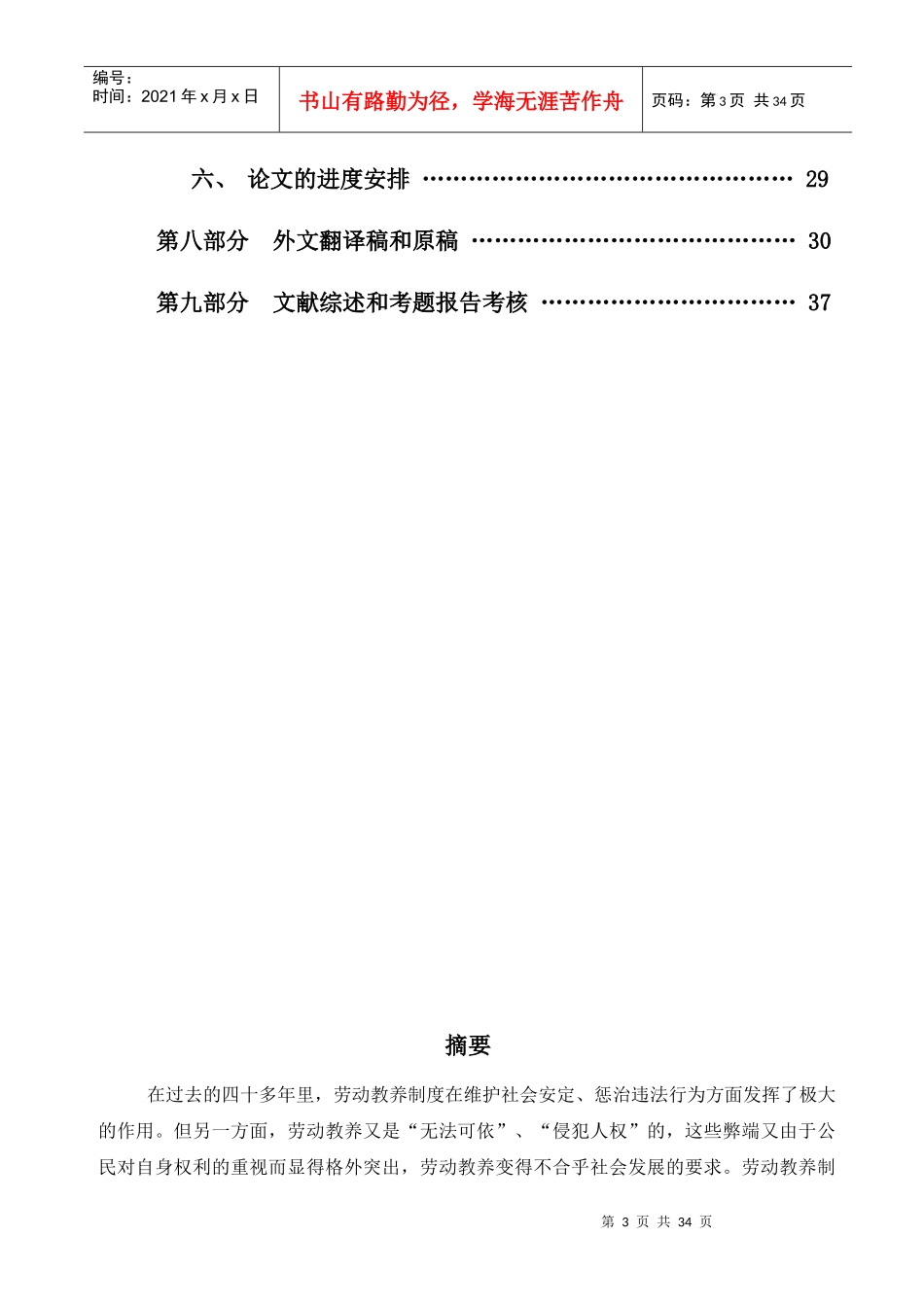 编号：
时间：2021年x月x日

书山有路勤为径，学海无涯苦作舟

页码：第3页 共34页

六、 论文的进度安排 29

第八部分 外文翻译稿和原稿 30

第九部分 文献综述和考题报告考核 37

摘要

在过去的四十多年里，劳动教养制度在维护社会安定、惩治违法行为方面发挥了极大的作用。但另一方面，劳动教养又是“无法可依”、“侵犯人权”的，这些弊端又由于公民对自身权利的重视而显得格外突出，劳动教养变得不合乎社会发展的要求。劳动教养制

第3页 共34页